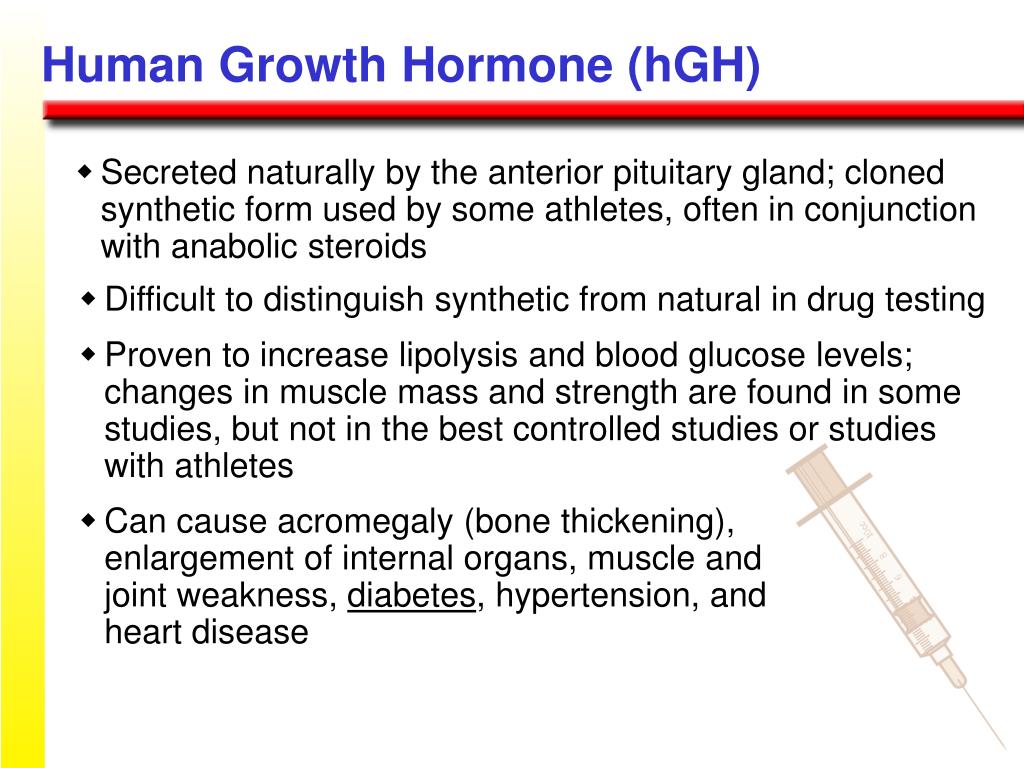 Human Growth Hormone (hGH)

◆ Secreted naturally by the anterior pituitary gland; cloned synthetic form used by some athletes, often in conjunction with anabolic steroids

◆ Difficult to distinguish synthetic from natural in drug testing

◆ Proven to increase lipolysis and blood glucose levels; changes in muscle mass and strength are found in some studies, but not in the best controlled studies or studies with athletes

◆ Can cause acromegaly (bone thickening), enlargement of internal organs, muscle and joint weakness, diabetes, hypertension, and heart disease